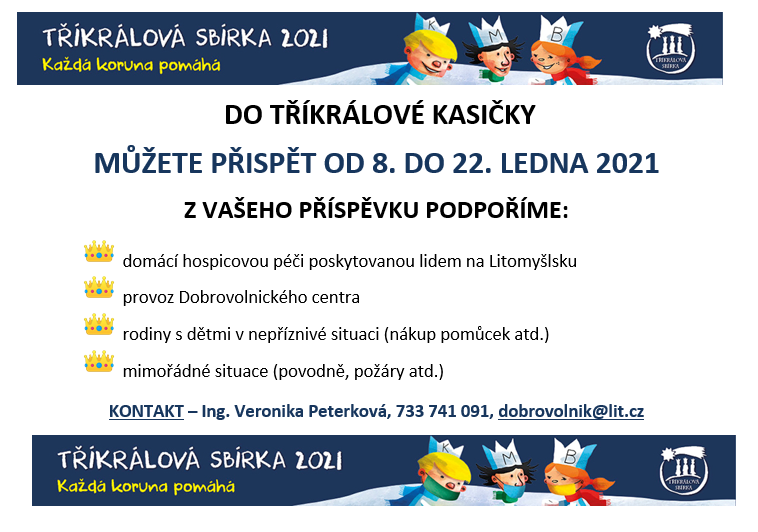 TŘÍKRÁLOVÁ SBÍRKA 2021
Každá koruna pomáhá

K M B

TŘÍKRÁLOVÁ SBÍRKA

DO TŘÍKRÁLOVÉ KASIČKY

MŮŽETE PŘISPĚT OD 8. DO 22. LEDNA 2021

Z VAŠEHO PŘÍSPĚVKU PODPOŘÍME:

domácí hospicovou péči poskytovanou lidem na Litomyšlsku

provoz Dobrovolnického centra

rodiny s dětmi v nepříznivé situaci (nákup pomůcek atd.)

mimořádné situace (povodně, požáry atd.)

KONTAKT – Ing. Veronika Peterková, 733 741 091, dobrovolnik@lit.cz

TŘÍKRÁLOVÁ SBÍRKA 2021
Každá koruna pomáhá

K M B

TŘÍKRÁLOVÁ SBÍRKA